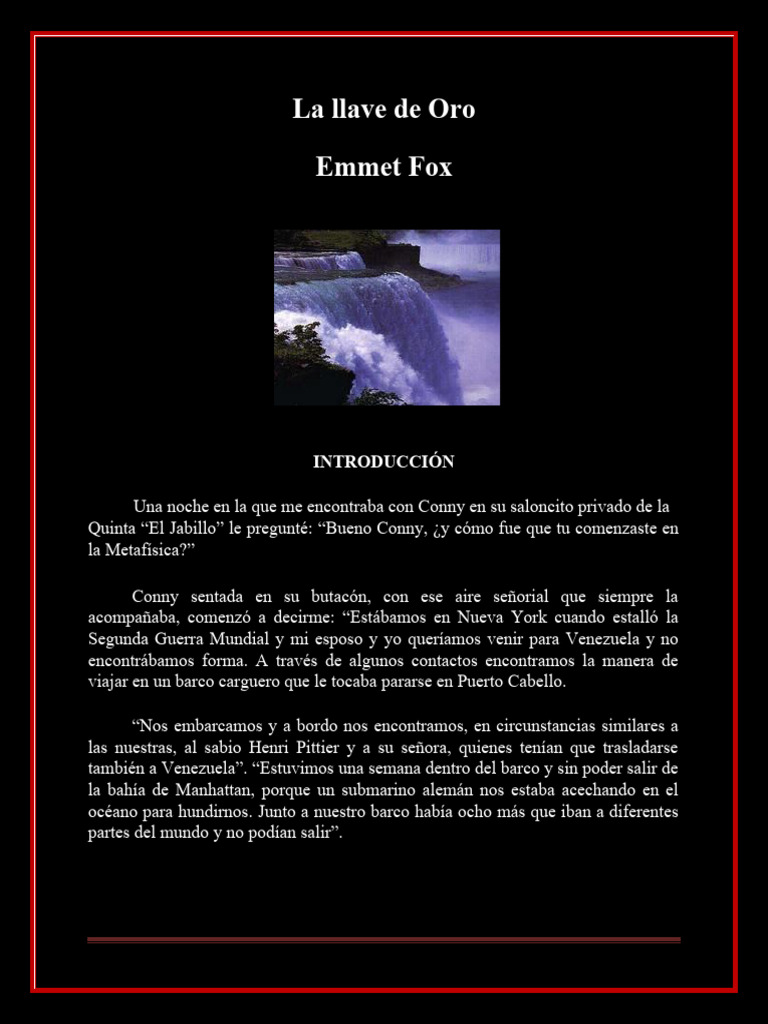 La llave de Oro

Emmet Fox

INTRODUCCIÓN

Una noche en la que me encontraba con Conny en su saloncito privado de la Quinta "El Jabillo" le pregunté: "Bueno Conny, ¿y cómo fue que tu comenzaste en la Metafísica?"

Conny sentada en su butacón, con ese aire señorial que siempre la acompañaba, comenzó a decirme: "Estábamos en Nueva York cuando estalló la Segunda Guerra Mundial y mi esposo y yo queríamos venir para Venezuela y no encontrábamos forma. A través de algunos contactos encontramos la manera de viajar en un barco carguero que le tocaba pararse en Puerto Cabello.

"Nos embarcamos y a bordo nos encontramos, en circunstancias similares a las nuestras, al sabio Henri Pittier y a su señora, quienes tenían que trasladarse también a Venezuela". "Estuvimos una semana dentro del barco y sin poder salir de la bahía de Manhattan, porque un submarino alemán nos estaba acechando en el océano para hundirnos. Junto a nuestro barco había ocho más que iban a diferentes partes del mundo y no podían salir".